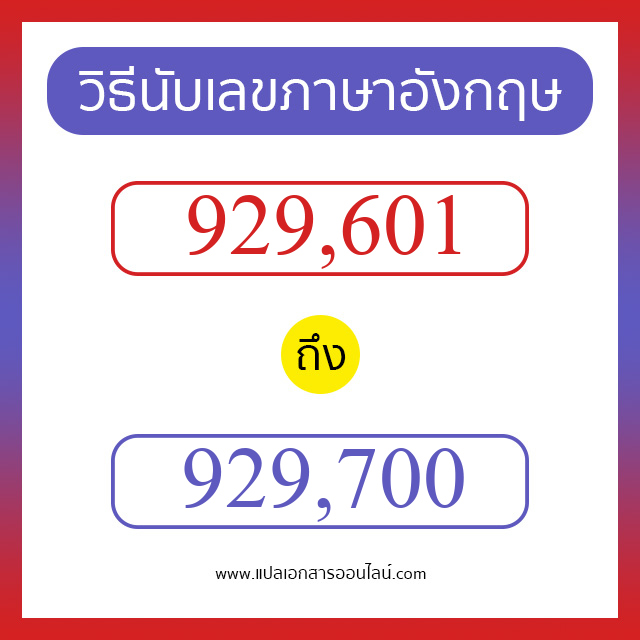 วิธีนับเลขภาษาอังกฤษ

929,601

ถึง

929,700

www.แปลเอกสารออนไลน์.com